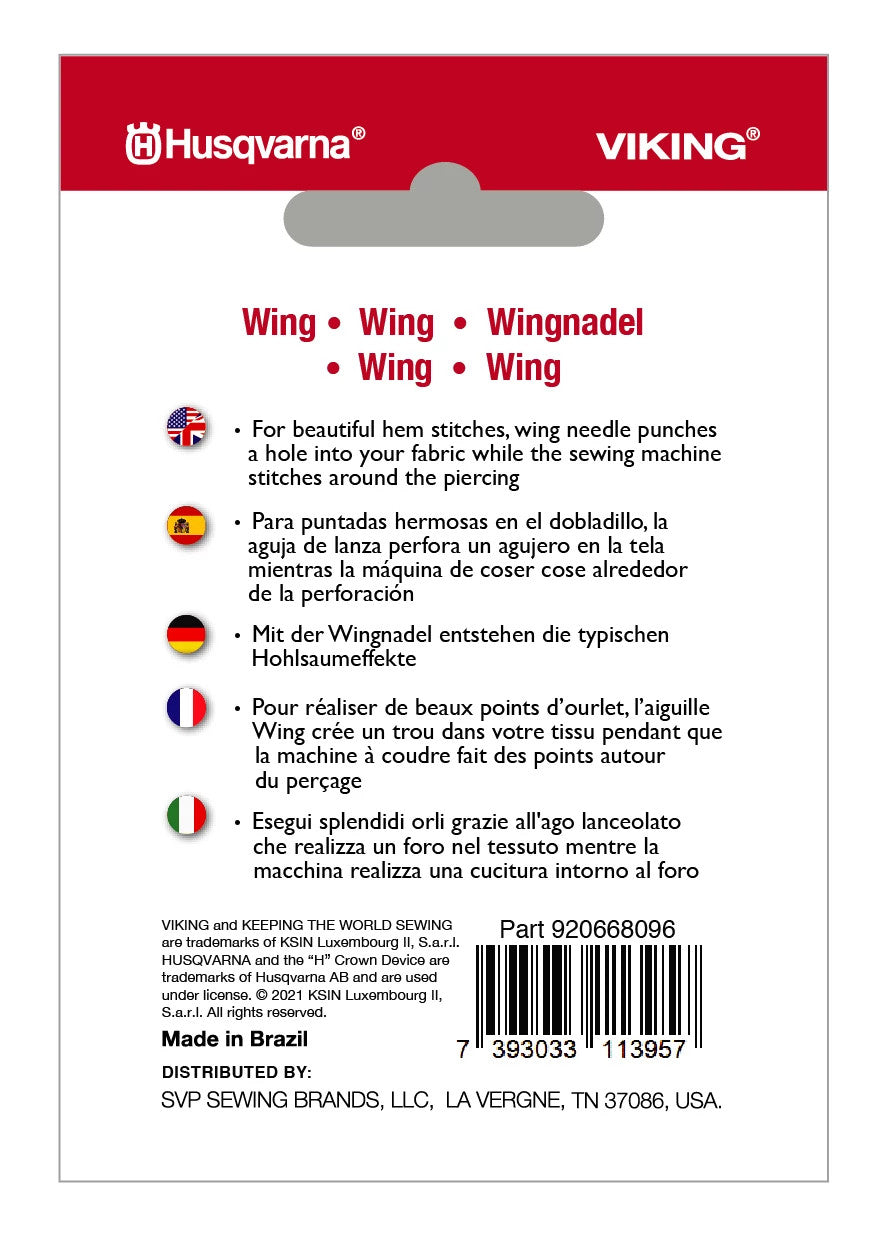 Husqvarna®

VIKING®

Wing • Wing • Wingnadel
• Wing • Wing

• For beautiful hem stitches, wing needle punches a hole into your fabric while the sewing machine stitches around the piercing

• Para puntadas hermosas en el dobladillo, la aguja de lanza perfora un agujero en la tela mientras la máquina de coser cose alrededor de la perforación

• Mit der Wingnadel entstehen die typischen Hohlsaumeffekte

• Pour réaliser de beaux points d'ourlet, l'aiguille Wing crée un trou dans votre tissu pendant que la machine à coudre fait des points autour du perçage

• Esegui splendidi orli grazie all'ago lanceolato che realizza un foro nel tessuto mentre la macchina realizza una cucitura intorno al foro

VIKING and KEEPING THE WORLD SEWING are trademarks of KSIN Luxembourg II, S.a.r.l. HUSQVARNA and the "H" Crown Device are trademarks of Husqvarna AB and are used under license. © 2021 KSIN Luxembourg II, S.a.r.l. All rights reserved.

Made in Brazil

Part 920668096

7 393033 113957

DISTRIBUTED BY:
SVP SEWING BRANDS, LLC, LA VERGNE, TN 37086, USA.